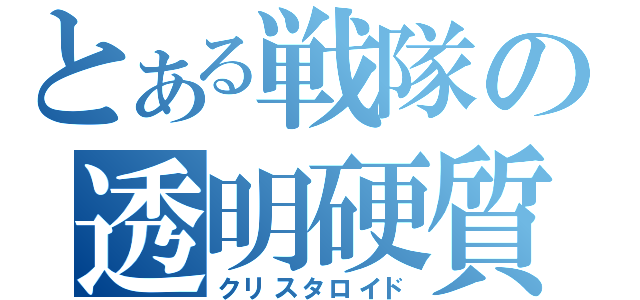 とある戦隊の
透明硬質
クリスタロイド